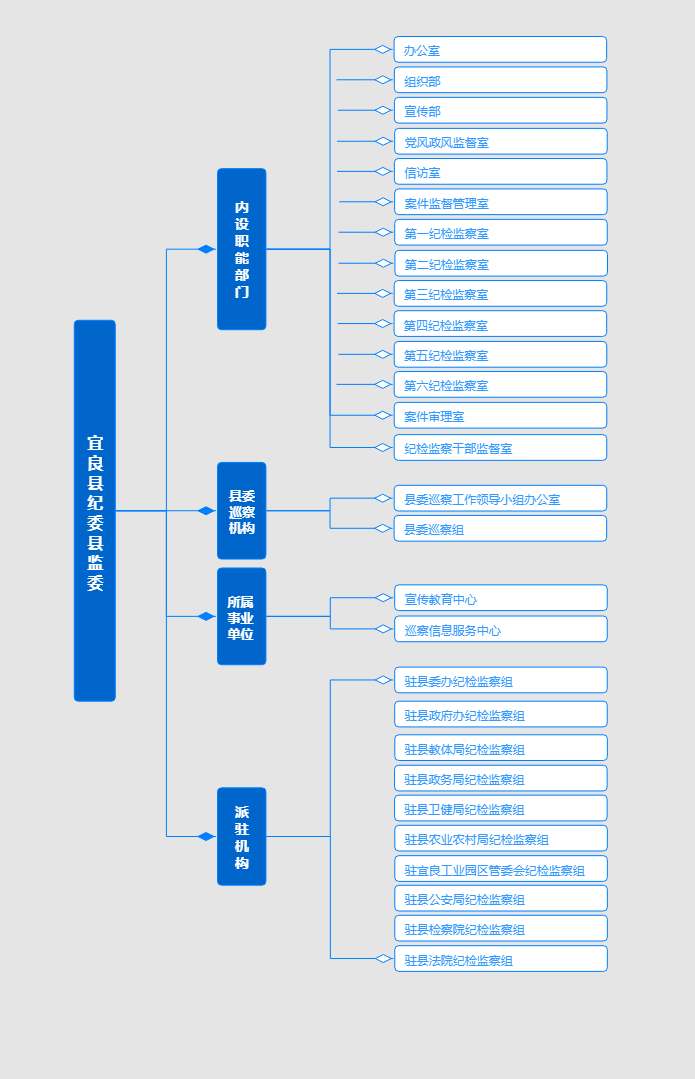 宜良县纪委县监委

内设职能部门

办公室
组织部
宣传部
党风政风监督室
信访室
案件监督管理室
第一纪检监察室
第二纪检监察室
第三纪检监察室
第四纪检监察室
第五纪检监察室
第六纪检监察室
案件审理室
纪检监察干部监督室

县委巡察机构

县委巡察工作领导小组办公室
县委巡察组

所属事业单位

宣传教育中心
巡察信息服务中心

派驻机构

驻县委办纪检监察组
驻县政府办纪检监察组
驻县教体局纪检监察组
驻县政务局纪检监察组
驻县卫健局纪检监察组
驻县农业农村局纪检监察组
驻宜良工业园区管委会纪检监察组
驻县公安局纪检监察组
驻县检察院纪检监察组
驻县法院纪检监察组